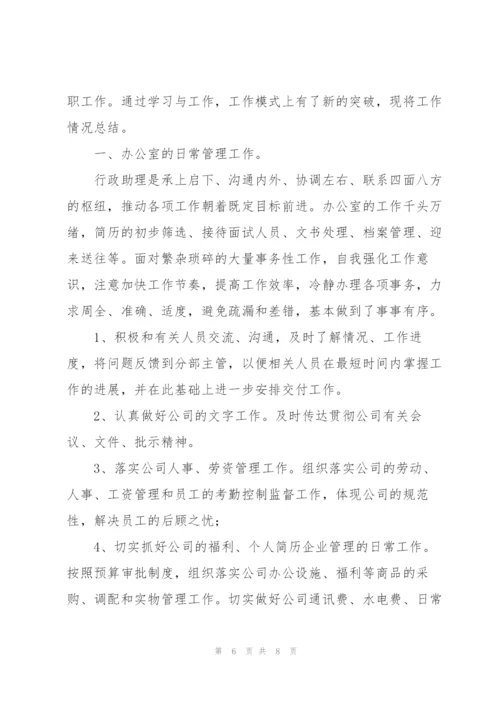 职工作。通过学习与工作，工作模式上有了新的突破，现将工作情况总结。

一、办公室的日常管理工作。

行政助理是承上启下、沟通内外、协调左右、联系四面八方的枢纽，推动各项工作朝着既定目标前进。办公室的工作千头万绪，简历的初步筛选、接待面试人员、文书处理、档案管理、迎来送往等。面对繁杂琐碎的大量事务性工作，自我强化工作意识，注意加快工作节奏，提高工作效率，冷静办理各项事务，力求周全、准确、适度，避免疏漏和差错，基本做到了事事有序。

1、积极和有关人员交流、沟通，及时了解情况、工作进度，将问题反馈到分部主管，以便相关人员在最短时间内掌握工作的进展，并在此基础上进一步安排交付工作。

2、认真做好公司的文字工作。及时传达贯彻公司有关会议、文件、批示精神。

3、落实公司人事、劳资管理工作。组织落实公司的劳动、人事、工资管理和员工的考勤控制监督工作，体现公司的规范性，解决员工的后顾之忧；

4、切实抓好公司的福利、个人简历企业管理的日常工作。按照预算审批制度，组织落实公司办公设施、福利等商品的采购、调配和实物管理工作。切实做好公司通讯费、水电费、日常

第 6 页 共 8 页